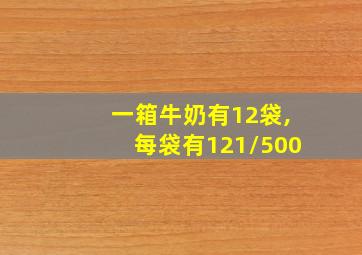 一箱牛奶有12袋，
每袋有121/500